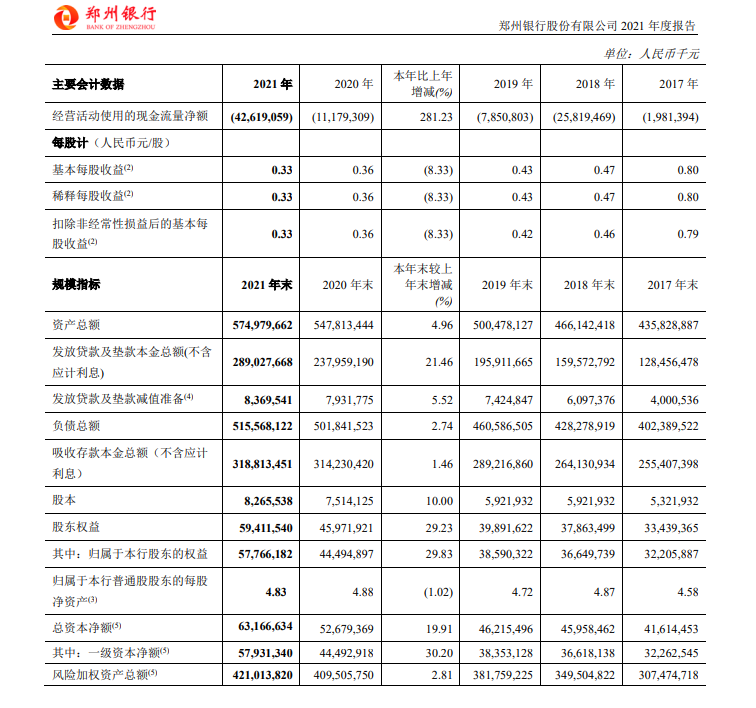 郑州银行
BANK OF ZHENGZHOU

郑州银行股份有限公司 2021 年度报告

单位：人民币千元

| 主要会计数据 | 2021 年 | 2020 年 | 本年比上年增减(%) | 2019 年 | 2018 年 | 2017 年 |
|---|---|---|---|---|---|---|
| 经营活动使用的现金流量净额 | (42,619,059) | (11,179,309) | 281.23 | (7,850,803) | (25,819,469) | (1,981,394) |
| 每股计（人民币元/股） | | | | | | |
| 基本每股收益$^{(2)}$ | 0.33 | 0.36 | (8.33) | 0.43 | 0.47 | 0.80 |
| 稀释每股收益$^{(2)}$ | 0.33 | 0.36 | (8.33) | 0.43 | 0.47 | 0.80 |
| 扣除非经常性损益后的基本每股收益$^{(2)}$ | 0.33 | 0.36 | (8.33) | 0.42 | 0.46 | 0.79 |
| 规模指标 | 2021 年末 | 2020 年末 | 本年末较上年末增减(%) | 2019 年末 | 2018 年末 | 2017 年末 |
| 资产总额 | 574,979,662 | 547,813,444 | 4.96 | 500,478,127 | 466,142,418 | 435,828,887 |
| 发放贷款及垫款本金总额(不含应计利息) | 289,027,668 | 237,959,190 | 21.46 | 195,911,665 | 159,572,792 | 128,456,478 |
| 发放贷款及垫款减值准备$^{(4)}$ | 8,369,541 | 7,931,775 | 5.52 | 7,424,847 | 6,097,376 | 4,000,536 |
| 负债总额 | 515,568,122 | 501,841,523 | 2.74 | 460,586,505 | 428,278,919 | 402,389,522 |
| 吸收存款本金总额（不含应计利息） | 318,813,451 | 314,230,420 | 1.46 | 289,216,860 | 264,130,934 | 255,407,398 |
| 股本 | 8,265,538 | 7,514,125 | 10.00 | 5,921,932 | 5,921,932 | 5,321,932 |
| 股东权益 | 59,411,540 | 45,971,921 | 29.23 | 39,891,622 | 37,863,499 | 33,439,365 |
| 其中：归属于本行股东的权益 | 57,766,182 | 44,494,897 | 29.83 | 38,590,322 | 36,649,739 | 32,205,887 |
| 归属于本行普通股股东的每股净资产$^{(3)}$ | 4.83 | 4.88 | (1.02) | 4.72 | 4.87 | 4.58 |
| 总资本净额$^{(5)}$ | 63,166,634 | 52,679,369 | 19.91 | 46,215,496 | 45,958,462 | 41,614,453 |
| 其中：一级资本净额$^{(5)}$ | 57,931,340 | 44,492,918 | 30.20 | 38,353,128 | 36,618,138 | 32,262,545 |
| 风险加权资产总额$^{(5)}$ | 421,013,820 | 409,505,750 | 2.81 | 381,759,225 | 349,504,822 | 307,474,718 |